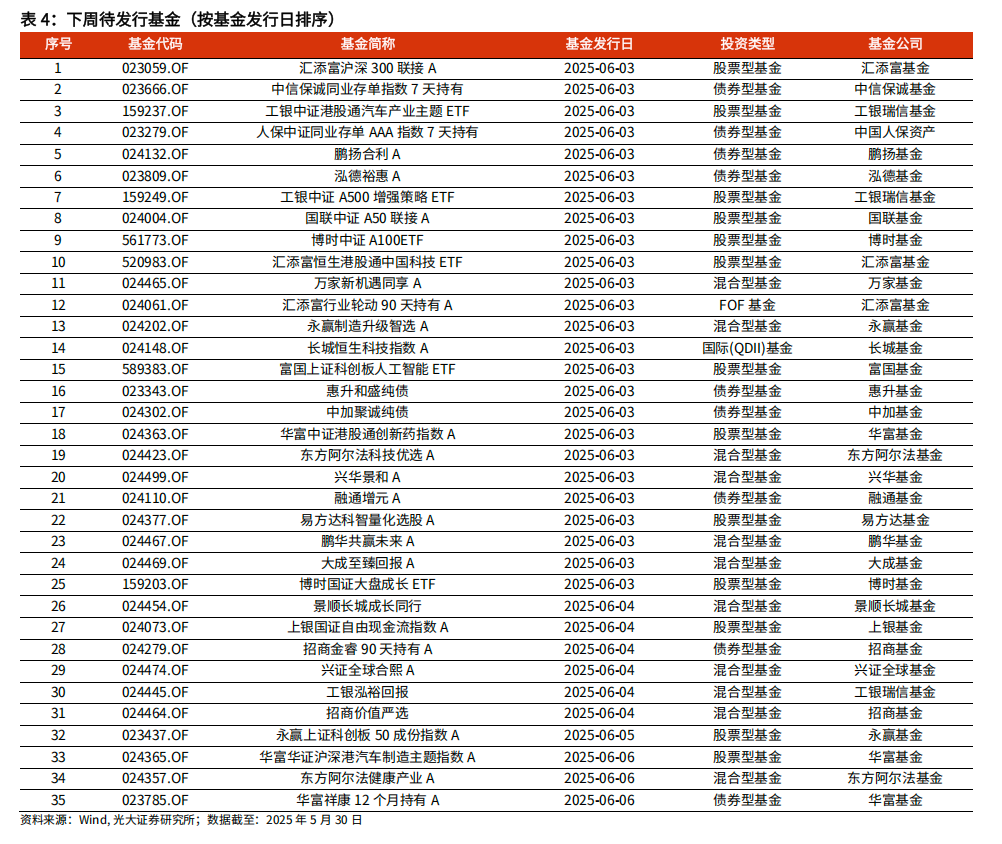 表 4：下周待发行基金（按基金发行日排序）

| 序号 | 基金代码 | 基金简称 | 基金发行日 | 投资类型 | 基金公司 |
|---|---|---|---|---|---|
| 1 | 023059.OF | 汇添富沪深 300 联接 A | 2025-06-03 | 股票型基金 | 汇添富基金 |
| 2 | 023666.OF | 中信保诚同业存单指数 7 天持有 | 2025-06-03 | 债券型基金 | 中信保诚基金 |
| 3 | 159237.OF | 工银中证港股通汽车产业主题 ETF | 2025-06-03 | 股票型基金 | 工银瑞信基金 |
| 4 | 023279.OF | 人保中证同业存单 AAA 指数 7 天持有 | 2025-06-03 | 债券型基金 | 中国人保资产 |
| 5 | 024132.OF | 鹏扬合利 A | 2025-06-03 | 债券型基金 | 鹏扬基金 |
| 6 | 023809.OF | 泓德裕惠 A | 2025-06-03 | 债券型基金 | 泓德基金 |
| 7 | 159249.OF | 工银中证 A500 增强策略 ETF | 2025-06-03 | 股票型基金 | 工银瑞信基金 |
| 8 | 024004.OF | 国联中证 A50 联接 A | 2025-06-03 | 股票型基金 | 国联基金 |
| 9 | 561773.OF | 博时中证 A100ETF | 2025-06-03 | 股票型基金 | 博时基金 |
| 10 | 520983.OF | 汇添富恒生港股通中国科技 ETF | 2025-06-03 | 股票型基金 | 汇添富基金 |
| 11 | 024465.OF | 万家新机遇同享 A | 2025-06-03 | 混合型基金 | 万家基金 |
| 12 | 024061.OF | 汇添富行业轮动 90 天持有 A | 2025-06-03 | FOF 基金 | 汇添富基金 |
| 13 | 024202.OF | 永赢制造升级智选 A | 2025-06-03 | 混合型基金 | 永赢基金 |
| 14 | 024148.OF | 长城恒生科技指数 A | 2025-06-03 | 国际(QDII)基金 | 长城基金 |
| 15 | 589383.OF | 富国上证科创板人工智能 ETF | 2025-06-03 | 股票型基金 | 富国基金 |
| 16 | 023343.OF | 惠升和盛纯债 | 2025-06-03 | 债券型基金 | 惠升基金 |
| 17 | 024302.OF | 中加聚诚纯债 | 2025-06-03 | 债券型基金 | 中加基金 |
| 18 | 024363.OF | 华富中证港股通创新药指数 A | 2025-06-03 | 股票型基金 | 华富基金 |
| 19 | 024423.OF | 东方阿尔法科技优选 A | 2025-06-03 | 混合型基金 | 东方阿尔法基金 |
| 20 | 024499.OF | 兴华景和 A | 2025-06-03 | 混合型基金 | 兴华基金 |
| 21 | 024110.OF | 融通增元 A | 2025-06-03 | 债券型基金 | 融通基金 |
| 22 | 024377.OF | 易方达科智量化选股 A | 2025-06-03 | 股票型基金 | 易方达基金 |
| 23 | 024467.OF | 鹏华共赢未来 A | 2025-06-03 | 混合型基金 | 鹏华基金 |
| 24 | 024469.OF | 大成至臻回报 A | 2025-06-03 | 混合型基金 | 大成基金 |
| 25 | 159203.OF | 博时国证大盘成长 ETF | 2025-06-03 | 股票型基金 | 博时基金 |
| 26 | 024454.OF | 景顺长城成长同行 | 2025-06-04 | 混合型基金 | 景顺长城基金 |
| 27 | 024073.OF | 上银国证自由现金流指数 A | 2025-06-04 | 股票型基金 | 上银基金 |
| 28 | 024279.OF | 招商金睿 90 天持有 A | 2025-06-04 | 债券型基金 | 招商基金 |
| 29 | 024474.OF | 兴证全球合熙 A | 2025-06-04 | 混合型基金 | 兴证全球基金 |
| 30 | 024445.OF | 工银泓裕回报 | 2025-06-04 | 混合型基金 | 工银瑞信基金 |
| 31 | 024464.OF | 招商价值严选 | 2025-06-04 | 混合型基金 | 招商基金 |
| 32 | 023437.OF | 永赢上证科创板 50 成份指数 A | 2025-06-05 | 股票型基金 | 永赢基金 |
| 33 | 024365.OF | 华富华证沪深港汽车制造主题指数 A | 2025-06-06 | 股票型基金 | 华富基金 |
| 34 | 024357.OF | 东方阿尔法健康产业 A | 2025-06-06 | 混合型基金 | 东方阿尔法基金 |
| 35 | 023785.OF | 华富祥康 12 个月持有 A | 2025-06-06 | 债券型基金 | 华富基金 |

资料来源：Wind, 光大证券研究所；数据截至：2025 年 5 月 30 日